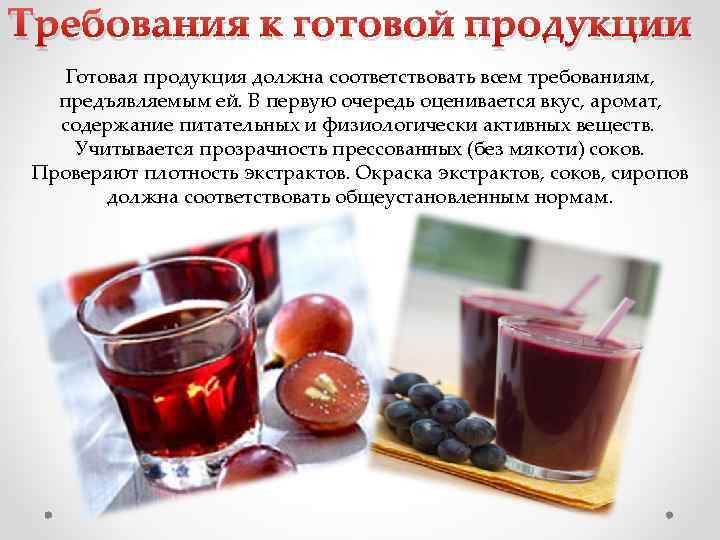 Требования к готовой продукции

Готовая продукция должна соответствовать всем требованиям, предъявляемым ей. В первую очередь оценивается вкус, аромат, содержание питательных и физиологически активных веществ. Учитывается прозрачность прессованных (без мякоти) соков. Проверяют плотность экстрактов. Окраска экстрактов, соков, сиропов должна соответствовать общеустановленным нормам.